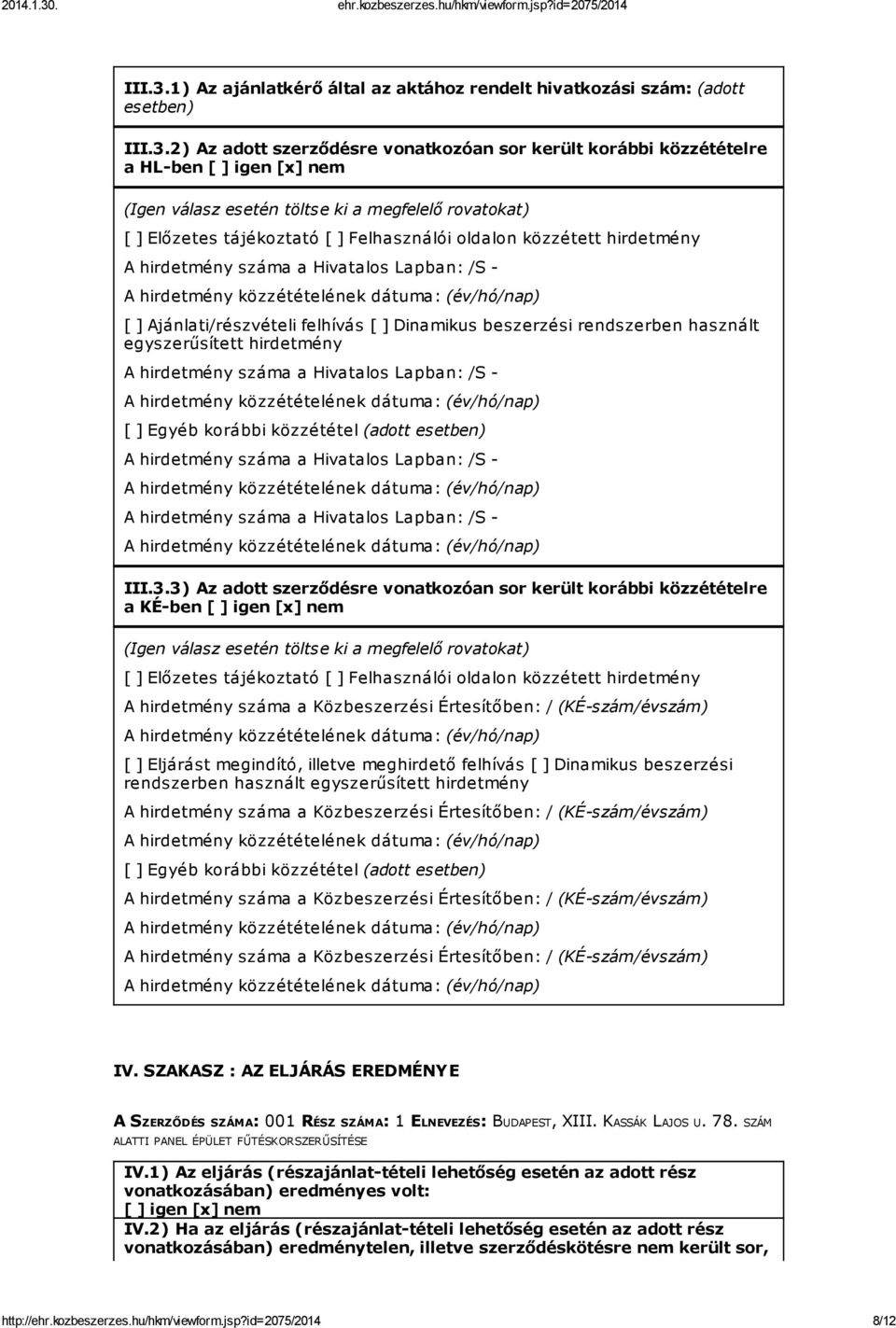 2014.1.30.

ehr.kozbeszerzes.hu/hkm/viewform.jsp?id=2075/2014

III.3.1) Az ajánlatkérő által az aktához rendelt hivatkozási szám: (adott esetben)

III.3.2) Az adott szerződésre vonatkozóan sor került korábbi közzétételre a HL-ben [ ] igen [x] nem

(Igen válasz esetén töltse ki a megfelelő rovatokat)

[ ] Előzetes tájékoztató [ ] Felhasználói oldalon közzétett hirdetmény

A hirdetmény száma a Hivatalos Lapban: /S -

A hirdetmény közzétételének dátuma: (év/hó/nap)

[ ] Ajánlati/részvételi felhívás [ ] Dinamikus beszerzési rendszerben használt egyszerűsített hirdetmény

A hirdetmény száma a Hivatalos Lapban: /S -

A hirdetmény közzétételének dátuma: (év/hó/nap)

[ ] Egyéb korábbi közzététel (adott esetben)

A hirdetmény száma a Hivatalos Lapban: /S -

A hirdetmény közzétételének dátuma: (év/hó/nap)

A hirdetmény száma a Hivatalos Lapban: /S -

A hirdetmény közzétételének dátuma: (év/hó/nap)

III.3.3) Az adott szerződésre vonatkozóan sor került korábbi közzétételre a KÉ-ben [ ] igen [x] nem

(Igen válasz esetén töltse ki a megfelelő rovatokat)

[ ] Előzetes tájékoztató [ ] Felhasználói oldalon közzétett hirdetmény

A hirdetmény száma a Közbeszerzési Értesítőben: / (KÉ-szám/évszám)

A hirdetmény közzétételének dátuma: (év/hó/nap)

[ ] Eljárást megindító, illetve meghirdető felhívás [ ] Dinamikus beszerzési rendszerben használt egyszerűsített hirdetmény

A hirdetmény száma a Közbeszerzési Értesítőben: / (KÉ-szám/évszám)

A hirdetmény közzétételének dátuma: (év/hó/nap)

[ ] Egyéb korábbi közzététel (adott esetben)

A hirdetmény száma a Közbeszerzési Értesítőben: / (KÉ-szám/évszám)

A hirdetmény közzétételének dátuma: (év/hó/nap)

A hirdetmény száma a Közbeszerzési Értesítőben: / (KÉ-szám/évszám)

A hirdetmény közzétételének dátuma: (év/hó/nap)

IV. SZAKASZ : AZ ELJÁRÁS EREDMÉNYE

A SZERZŐDÉS SZÁMA: 001 RÉSZ SZÁMA: 1 ELNEVEZÉS: BUDAPEST, XIII. KASSÁK LAJOS U. 78. SZÁM ALATTI PANEL ÉPÜLET FŰTÉSKORSZERŰSÍTÉSE

IV.1) Az eljárás (részajánlat-tételi lehetőség esetén az adott rész vonatkozásában) eredményes volt:
[ ] igen [x] nem
IV.2) Ha az eljárás (részajánlat-tételi lehetőség esetén az adott rész vonatkozásában) eredménytelen, illetve szerződéskötésre nem került sor,

http://ehr.kozbeszerzes.hu/hkm/viewform.jsp?id=2075/2014

8/12